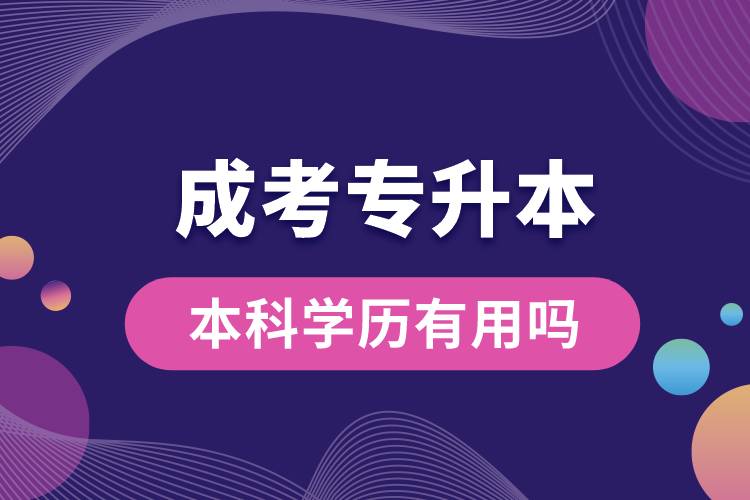 成考专升本

本科学历有用吗